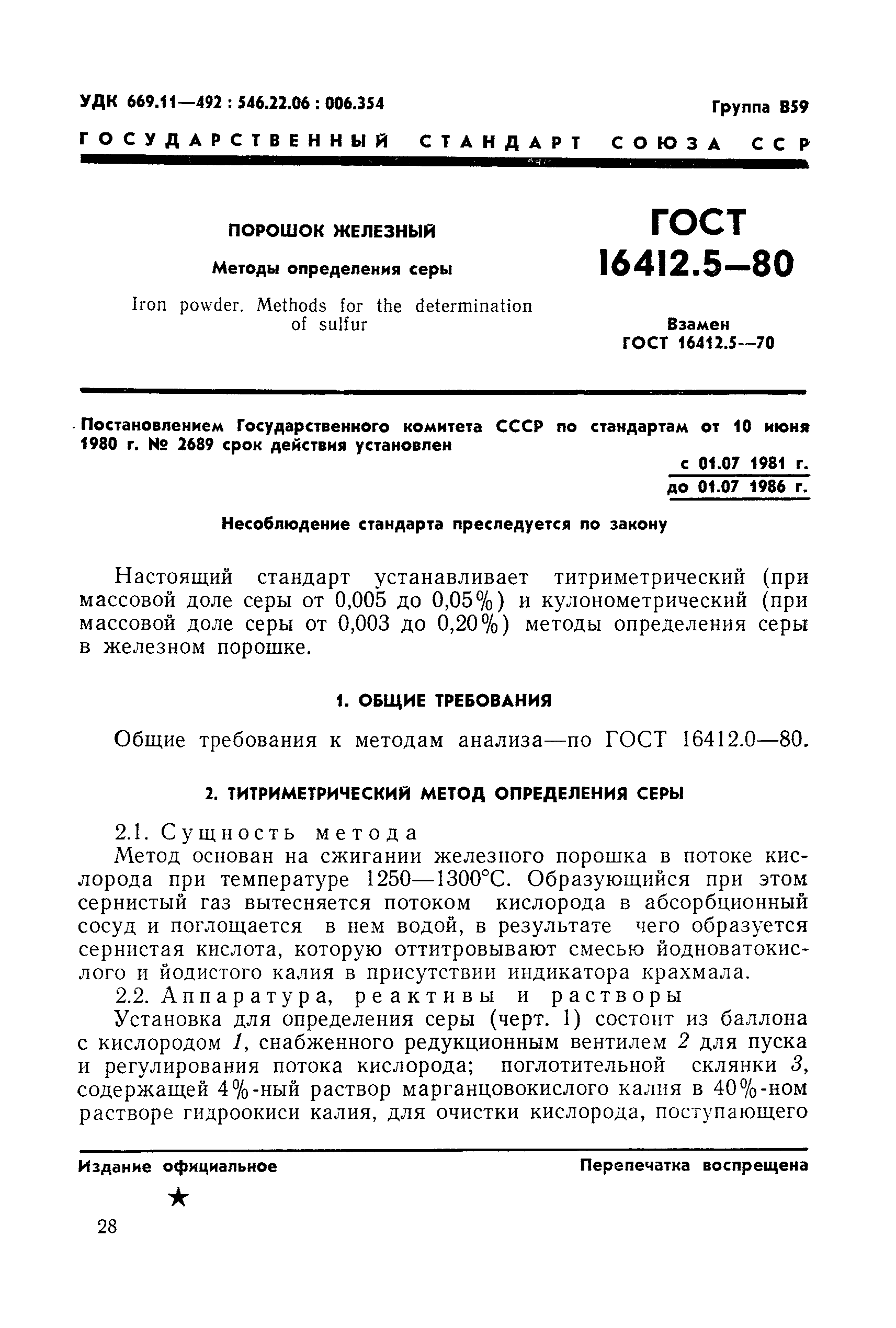 УДК 669.11—492 : 546.22.06 : 006.354

Группа В59

ГОСУДАРСТВЕННЫЙ СТАНДАРТ СОЮЗА ССР

ПОРОШОК ЖЕЛЕЗНЫЙ

Методы определения серы

Iron powder. Methods for the determination of sulfur

ГОСТ 16412.5—80

Взамен ГОСТ 16412.5—70

Постановлением Государственного комитета СССР по стандартам от 10 июня 1980 г. № 2689 срок действия установлен

с 01.07 1981 г.
до 01.07 1986 г.

Несоблюдение стандарта преследуется по закону

Настоящий стандарт устанавливает титриметрический (при массовой доле серы от 0,005 до 0,05%) и кулонометрический (при массовой доле серы от 0,003 до 0,20%) методы определения серы в железном порошке.

1. ОБЩИЕ ТРЕБОВАНИЯ

Общие требования к методам анализа—по ГОСТ 16412.0—80.

2. ТИТРИМЕТРИЧЕСКИЙ МЕТОД ОПРЕДЕЛЕНИЯ СЕРЫ

2.1. Сущность метода

Метод основан на сжигании железного порошка в потоке кислорода при температуре 1250—1300°С. Образующийся при этом сернистый газ вытесняется потоком кислорода в абсорбционный сосуд и поглощается в нем водой, в результате чего образуется сернистая кислота, которую оттитровывают смесью йодноватокислого и йодистого калия в присутствии индикатора крахмала.

2.2. Аппаратура, реактивы и растворы

Установка для определения серы (черт. 1) состоит из баллона с кислородом 1, снабженного редукционным вентилем 2 для пуска и регулирования потока кислорода; поглотительной склянки 3, содержащей 4%-ный раствор марганцовокислого калия в 40%-ном растворе гидроокиси калия, для очистки кислорода, поступающего

Издание официальное

Перепечатка воспрещена

★

28